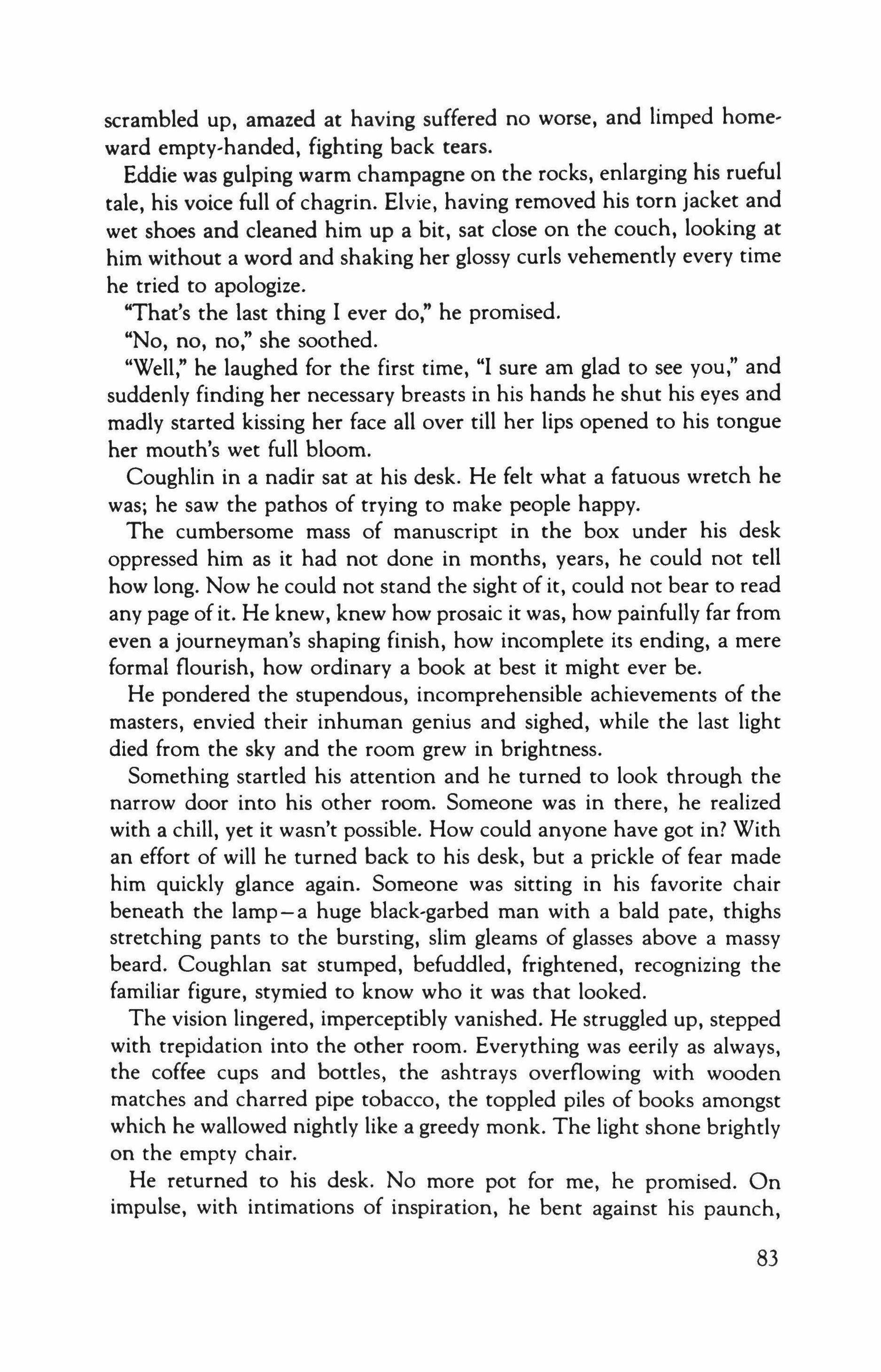 scrambled up, amazed at having suffered no worse, and limped homeward empty-handed, fighting back tears.

Eddie was gulping warm champagne on the rocks, enlarging his rueful tale, his voice full of chagrin. Elvie, having removed his torn jacket and wet shoes and cleaned him up a bit, sat close on the couch, looking at him without a word and shaking her glossy curls vehemently every time he tried to apologize.

"That's the last thing I ever do," he promised.

"No, no, no," she soothed.

"Well," he laughed for the first time, "I sure am glad to see you," and suddenly finding her necessary breasts in his hands he shut his eyes and madly started kissing her face all over till her lips opened to his tongue her mouth's wet full bloom.

Coughlin in a nadir sat at his desk. He felt what a fatuous wretch he was; he saw the pathos of trying to make people happy.

The cumbersome mass of manuscript in the box under his desk oppressed him as it had not done in months, years, he could not tell how long. Now he could not stand the sight of it, could not bear to read any page of it. He knew, knew how prosaic it was, how painfully far from even a journeyman's shaping finish, how incomplete its ending, a mere formal flourish, how ordinary a book at best it might ever be.

He pondered the stupendous, incomprehensible achievements of the masters, envied their inhuman genius and sighed, while the last light died from the sky and the room grew in brightness.

Something startled his attention and he turned to look through the narrow door into his other room. Someone was in there, he realized with a chill, yet it wasn't possible. How could anyone have got in? With an effort of will he turned back to his desk, but a prickle of fear made him quickly glance again. Someone was sitting in his favorite chair beneath the lamp—a huge black-garbed man with a bald pate, thighs stretching pants to the bursting, slim gleams of glasses above a massy beard. Coughlan sat stumped, befuddled, frightened, recognizing the familiar figure, stymied to know who it was that looked.

The vision lingered, imperceptibly vanished. He struggled up, stepped with trepidation into the other room. Everything was eerily as always, the coffee cups and bottles, the ashtrays overflowing with wooden matches and charred pipe tobacco, the toppled piles of books amongst which he wallowed nightly like a greedy monk. The light shone brightly on the empty chair.

He returned to his desk. No more pot for me, he promised. On impulse, with intimations of inspiration, he bent against his paunch,

83